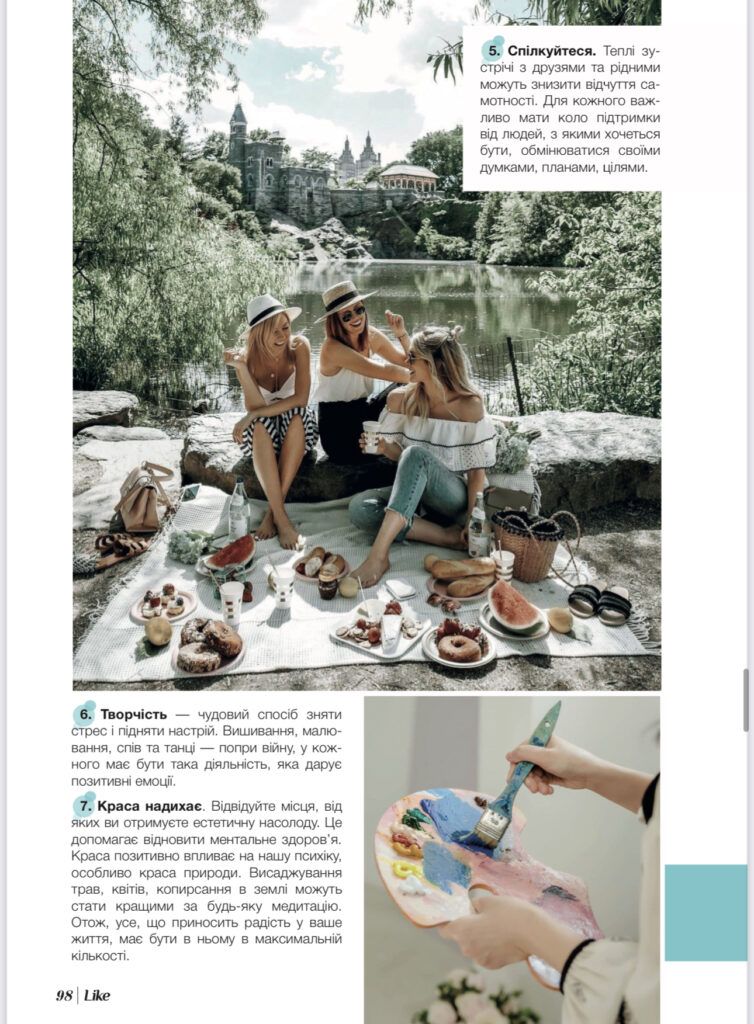 5. Спілкуйтеся. Теплі зустрічі з друзями та рідними можуть знизити відчуття самотності. Для кожного важливо мати коло підтримки від людей, з якими хочеться бути, обмінюватися своїми думками, планами, цілями.

6. Творчість — чудовий спосіб зняти стрес і підняти настрій. Вишивання, малювання, спів та танці — попри війну, у кожного має бути така діяльність, яка дарує позитивні емоції.

7. Краса надихає. Відвідуйте місця, від яких ви отримуєте естетичну насолоду. Це допомагає відновити ментальне здоров'я. Краса позитивно впливає на нашу психіку, особливо краса природи. Висаджування трав, квітів, копирсання в землі можуть стати кращими за будь-яку медитацію. Отож, усе, що приносить радість у ваше життя, має бути в ньому в максимальній кількості.

98 | Like